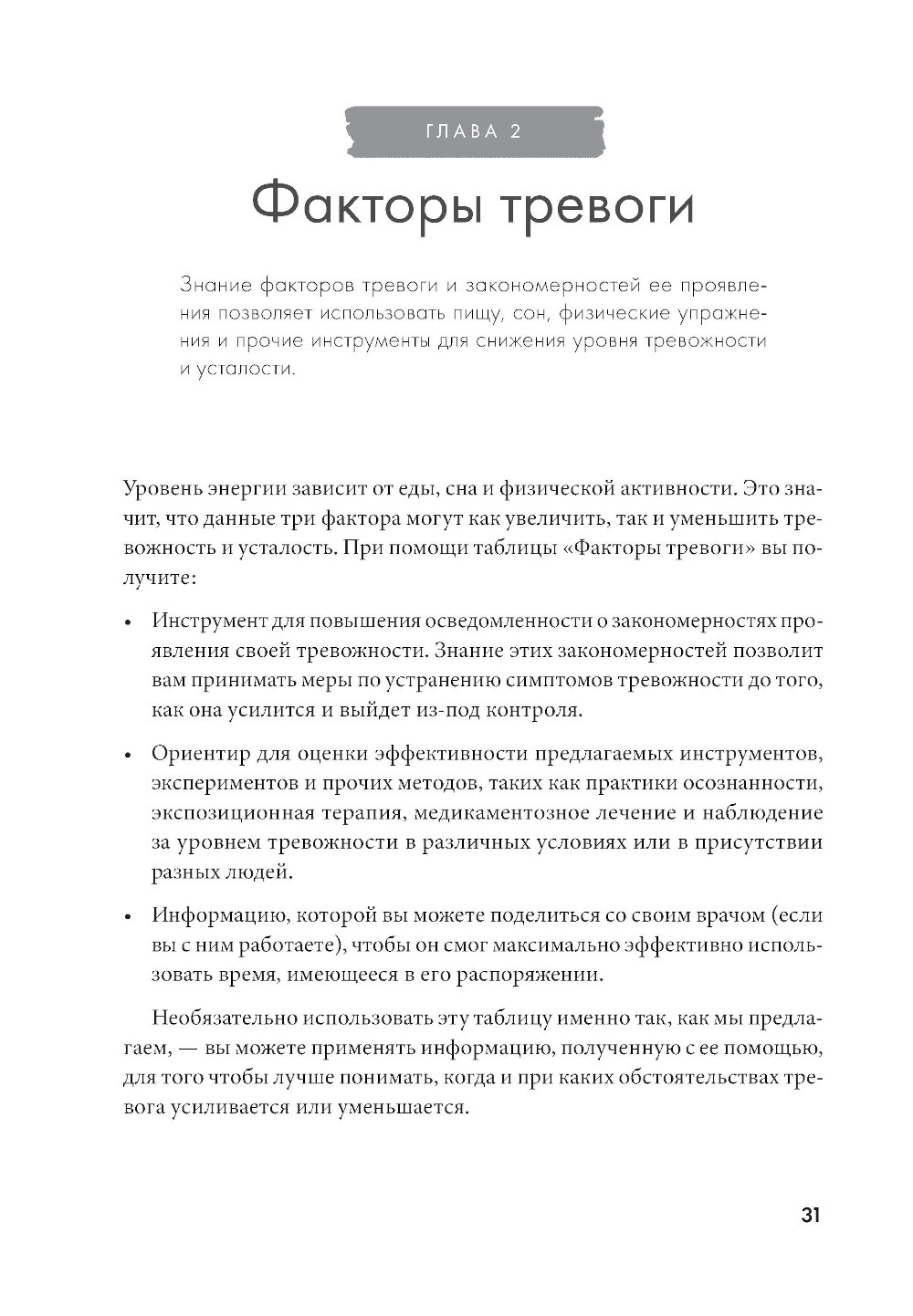 ГЛАВА 2

Факторы тревоги

Знание факторов тревоги и закономерностей ее проявления позволяет использовать пищу, сон, физические упражнения и прочие инструменты для снижения уровня тревожности и усталости.

Уровень энергии зависит от еды, сна и физической активности. Это значит, что данные три фактора могут как увеличить, так и уменьшить тревожность и усталость. При помощи таблицы «Факторы тревоги» вы получите:

• Инструмент для повышения осведомленности о закономерностях проявления своей тревожности. Знание этих закономерностей позволит вам принимать меры по устранению симптомов тревожности до того, как она усилится и выйдет из-под контроля.

• Ориентир для оценки эффективности предлагаемых инструментов, экспериментов и прочих методов, таких как практики осознанности, экспозиционная терапия, медикаментозное лечение и наблюдение за уровнем тревожности в различных условиях или в присутствии разных людей.

• Информацию, которой вы можете поделиться со своим врачом (если вы с ним работаете), чтобы он смог максимально эффективно использовать время, имеющееся в его распоряжении.

Необязательно использовать эту таблицу именно так, как мы предлагаем, — вы можете применять информацию, полученную с ее помощью, для того чтобы лучше понимать, когда и при каких обстоятельствах тревога усиливается или уменьшается.

31